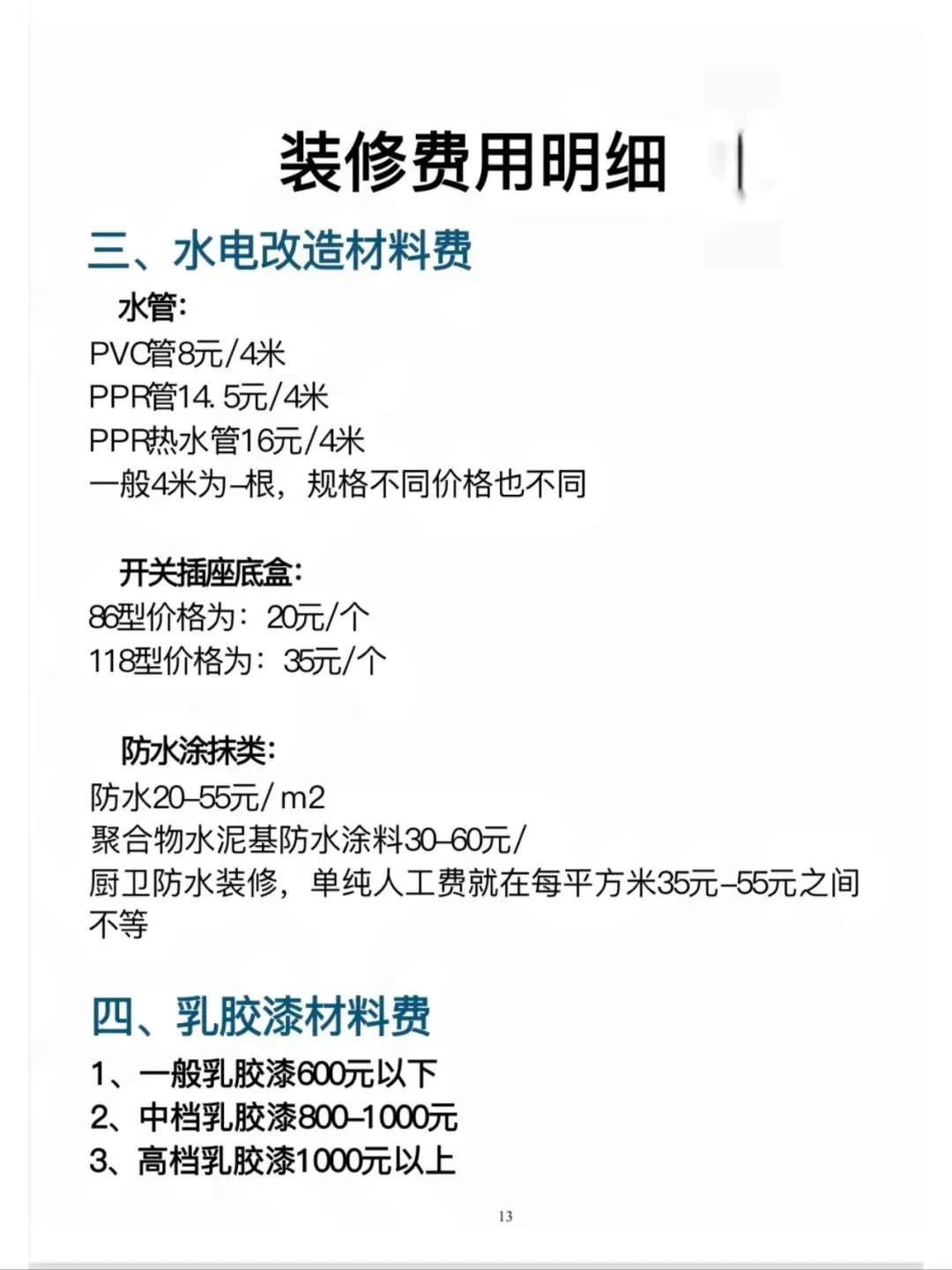 装修费用明细

三、水电改造材料费

水管:
PVC管8元/4米
PPR管14.5元/4米
PPR热水管16元/4米
一般4米为一根，规格不同价格也不同

开关插座底盒:
86型价格为：20元/个
118型价格为：35元/个

防水涂抹类:
防水20-55元/m2
聚合物水泥基防水涂料30-60元/
厨卫防水装修，单纯人工费就在每平方米35元-55元之间不等

四、乳胶漆材料费
1、一般乳胶漆600元以下
2、中档乳胶漆800-1000元
3、高档乳胶漆1000元以上

13